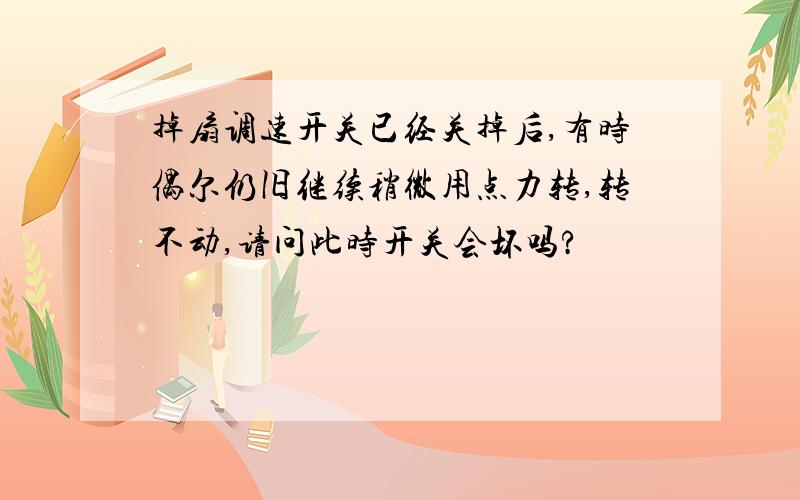 掉扇调速开关已经关掉后,有時偶尔仍旧继续稍微用点力转,转不动,请问此時开关会坏吗?